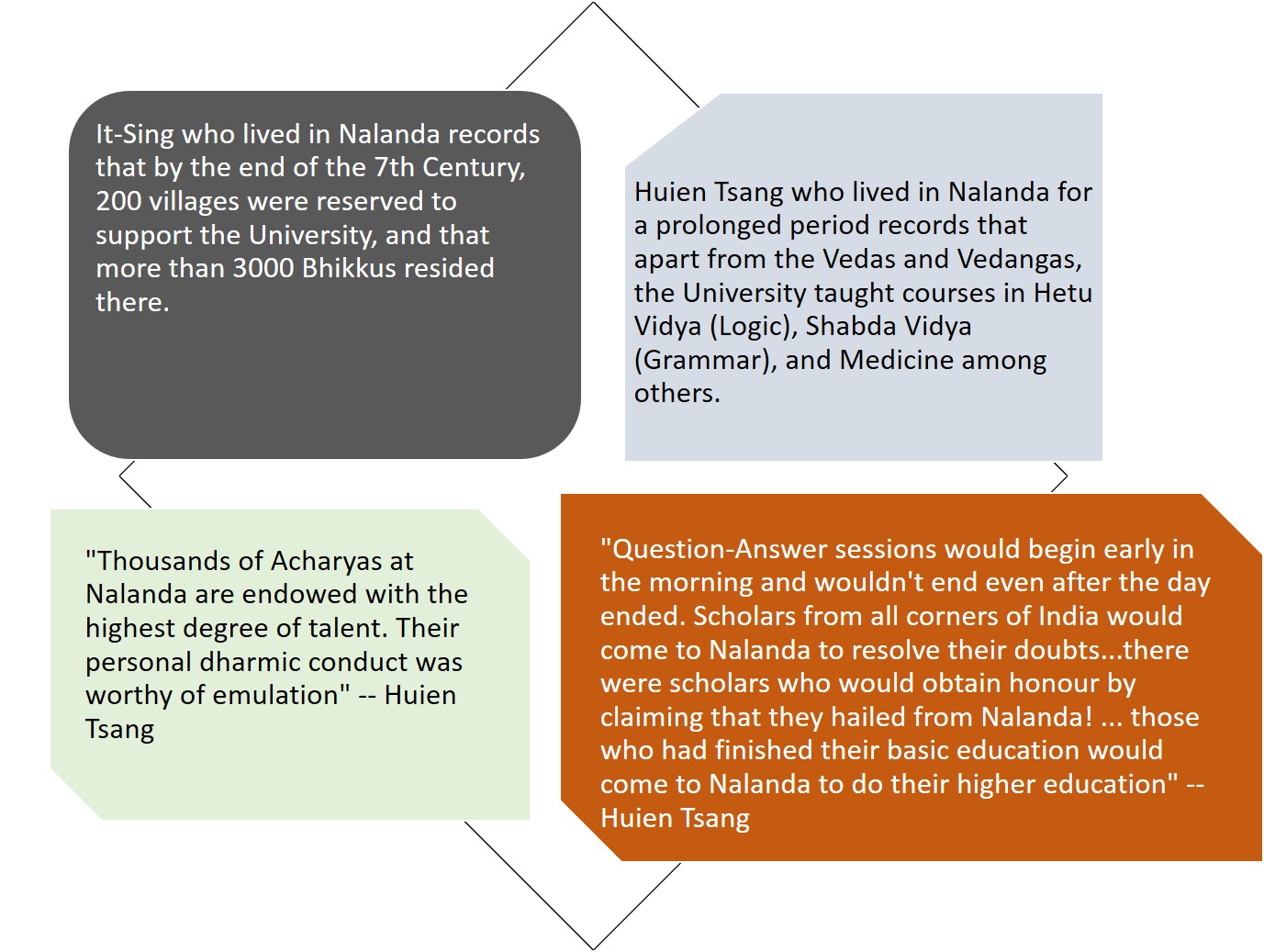 It-Sing who lived in Nalanda records that by the end of the 7th Century, 200 villages were reserved to support the University, and that more than 3000 Bhikkus resided there.

Huien Tsang who lived in Nalanda for a prolonged period records that apart from the Vedas and Vedangas, the University taught courses in Hetu Vidya (Logic), Shabda Vidya (Grammar), and Medicine among others.

"Thousands of Acharyas at Nalanda are endowed with the highest degree of talent. Their personal dharmic conduct was worthy of emulation" -- Huien Tsang

"Question-Answer sessions would begin early in the morning and wouldn't end even after the day ended. Scholars from all corners of India would come to Nalanda to resolve their doubts...there were scholars who would obtain honour by claiming that they hailed from Nalanda! ... those who had finished their basic education would come to Nalanda to do their higher education" -- Huien Tsang